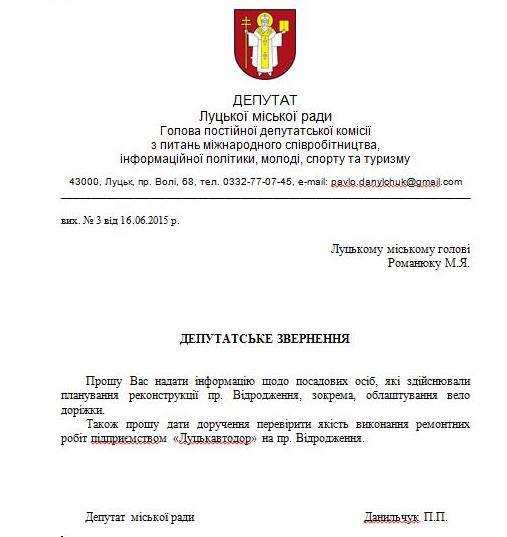 ДЕПУТАТ
Луцької міської ради
Голова постійної депутатської комісії
з питань міжнародного співробітництва,
інформаційної політики, молоді, спорту та туризму

43000, Луцьк, пр. Волі, 68, тел. 0332-77-07-45, e-mail: pavlo.danylchuk@gmail.com

вих. № 3 від 16.06.2015 р.

Луцькому міському голові
Романюку М.Я.

ДЕПУТАТСЬКЕ ЗВЕРНЕННЯ

Прошу Вас надати інформацію щодо посадових осіб, які здійснювали планування реконструкції пр. Відродження, зокрема, облаштування вело доріжки.

Також прошу дати доручення перевірити якість виконання ремонтних робіт підприємством «Луцькавтодор» на пр. Відродження.

Депутат міської ради Данильчук П.П.